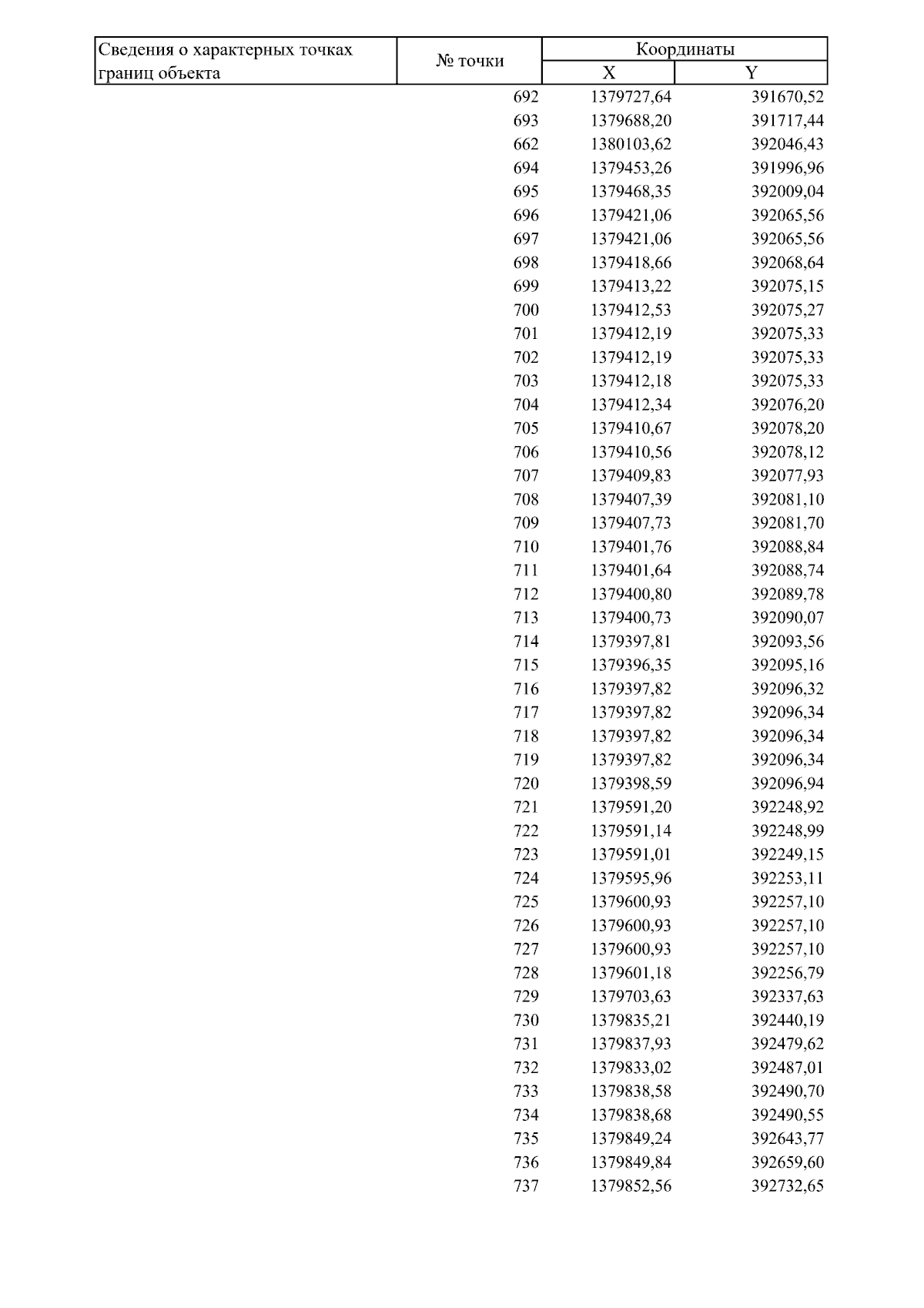 | Сведения о характерных точках границ объекта | № точки | Координаты X | Координаты Y |
|---|---|---|---|
| | 692 | 1379727,64 | 391670,52 |
| | 693 | 1379688,20 | 391717,44 |
| | 662 | 1380103,62 | 392046,43 |
| | 694 | 1379453,26 | 391996,96 |
| | 695 | 1379468,35 | 392009,04 |
| | 696 | 1379421,06 | 392065,56 |
| | 697 | 1379421,06 | 392065,56 |
| | 698 | 1379418,66 | 392068,64 |
| | 699 | 1379413,22 | 392075,15 |
| | 700 | 1379412,53 | 392075,27 |
| | 701 | 1379412,19 | 392075,33 |
| | 702 | 1379412,19 | 392075,33 |
| | 703 | 1379412,18 | 392075,33 |
| | 704 | 1379412,34 | 392076,20 |
| | 705 | 1379410,67 | 392078,20 |
| | 706 | 1379410,56 | 392078,12 |
| | 707 | 1379409,83 | 392077,93 |
| | 708 | 1379407,39 | 392081,10 |
| | 709 | 1379407,73 | 392081,70 |
| | 710 | 1379401,76 | 392088,84 |
| | 711 | 1379401,64 | 392088,74 |
| | 712 | 1379400,80 | 392089,78 |
| | 713 | 1379400,73 | 392090,07 |
| | 714 | 1379397,81 | 392093,56 |
| | 715 | 1379396,35 | 392095,16 |
| | 716 | 1379397,82 | 392096,32 |
| | 717 | 1379397,82 | 392096,34 |
| | 718 | 1379397,82 | 392096,34 |
| | 719 | 1379397,82 | 392096,34 |
| | 720 | 1379398,59 | 392096,94 |
| | 721 | 1379591,20 | 392248,92 |
| | 722 | 1379591,14 | 392248,99 |
| | 723 | 1379591,01 | 392249,15 |
| | 724 | 1379595,96 | 392253,11 |
| | 725 | 1379600,93 | 392257,10 |
| | 726 | 1379600,93 | 392257,10 |
| | 727 | 1379600,93 | 392257,10 |
| | 728 | 1379601,18 | 392256,79 |
| | 729 | 1379703,63 | 392337,63 |
| | 730 | 1379835,21 | 392440,19 |
| | 731 | 1379837,93 | 392479,62 |
| | 732 | 1379833,02 | 392487,01 |
| | 733 | 1379838,58 | 392490,70 |
| | 734 | 1379838,68 | 392490,55 |
| | 735 | 1379849,24 | 392643,77 |
| | 736 | 1379849,84 | 392659,60 |
| | 737 | 1379852,56 | 392732,65 |